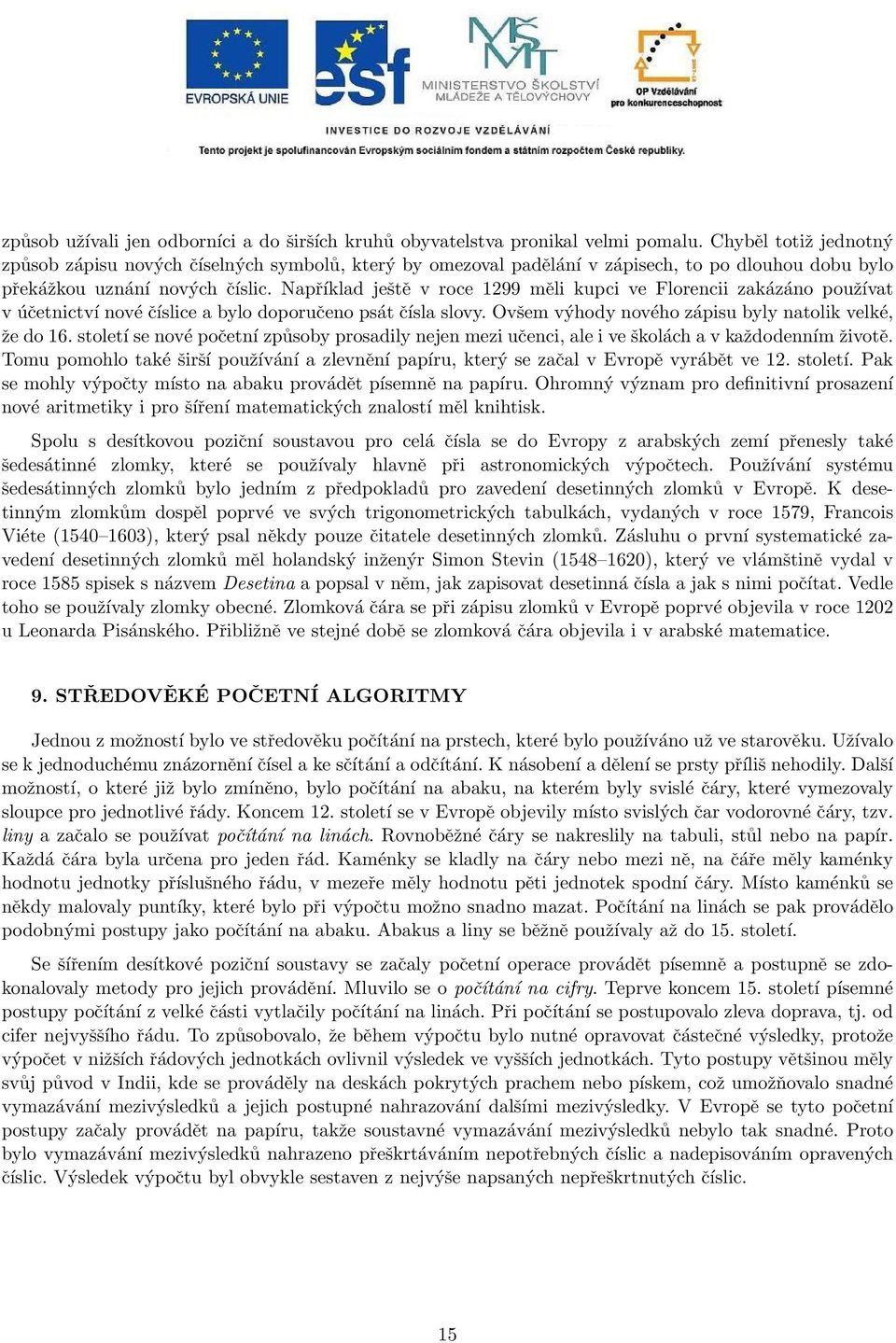 EVROPSKÁ UNIE

esf

MINISTERSTVO ŠKOLSTVÍ MLÁDEŽE A TĚLOVÝCHOVY

OP Vzdělávání pro konkurenceschopnost

INVESTICE DO ROZVOJE VZDĚLÁVÁNÍ

Tento projekt je spolufinancován Evropským sociálním fondem a státním rozpočtem České republiky.

způsob užívali jen odborníci a do širších kruhů obyvatelstva pronikal velmi pomalu. Chyběl totiž jednotný způsob zápisu nových číselných symbolů, který by omezoval padělání v zápisech, to po dlouhou dobu bylo překážkou uznání nových číslic. Například ještě v roce 1299 měli kupci ve Florencii zakázáno používat v účetnictví nové číslice a bylo doporučeno psát čísla slovy. Ovšem výhody nového zápisu byly natolik velké, že do 16. století se nové početní způsoby prosadily nejen mezi učenci, ale i ve školách a v každodenním životě. Tomu pomohlo také širší používání a zlevnění papíru, který se začal v Evropě vyrábět ve 12. století. Pak se mohly výpočty místo na abaku provádět písemně na papíru. Ohromný význam pro definitivní prosazení nové aritmetiky i pro šíření matematických znalostí měl knihtisk.

Spolu s desítkovou poziční soustavou pro celá čísla se do Evropy z arabských zemí přenesly také šedesátinné zlomky, které se používaly hlavně při astronomických výpočtech. Používání systému šedesátinných zlomků bylo jedním z předpokladů pro zavedení desetinných zlomků v Evropě. K desetinným zlomkům dospěl poprvé ve svých trigonometrických tabulkách, vydaných v roce 1579, Francois Viéte (1540–1603), který psal někdy pouze čitatele desetinných zlomků. Zásluhu o první systematické zavedení desetinných zlomků měl holandský inženýr Simon Stevin (1548–1620), který ve vlámštině vydal v roce 1585 spisek s názvem Desetina a popsal v něm, jak zapisovat desetinná čísla a jak s nimi počítat. Vedle toho se používaly zlomky obecné. Zlomková čára se při zápisu zlomků v Evropě poprvé objevila v roce 1202 u Leonarda Pisánského. Přibližně ve stejné době se zlomková čára objevila i v arabské matematice.

9. STŘEDOVĚKÉ POČETNÍ ALGORITMY

Jednou z možností bylo ve středověku počítání na prstech, které bylo používáno už ve starověku. Užívalo se k jednoduchému znázornění čísel a ke sčítání a odčítání. K násobení a dělení se prsty příliš nehodily. Další možností, o které již bylo zmíněno, bylo počítání na abaku, na kterém byly svislé čáry, které vymezovaly sloupce pro jednotlivé řády. Koncem 12. století se v Evropě objevily místo svislých čar vodorovné čáry, tzv. liny a začalo se používat počítání na linách. Rovnoběžné čáry se nakreslily na tabuli, stůl nebo na papír. Každá čára byla určena pro jeden řád. Kaménky se kladly na čáry nebo mezi ně, na čáře měly kaménky hodnotu jednotky příslušného řádu, v mezeře měly hodnotu pěti jednotek spodní čáry. Místo kaménků se někdy malovaly puntíky, které bylo při výpočtu možno snadno mazat. Počítání na linách se pak provádělo podobnými postupy jako počítání na abaku. Abakus a liny se běžně používaly až do 15. století.

Se šířením desítkové poziční soustavy se začaly početní operace provádět písemně a postupně se zdokonalovaly metody pro jejich provádění. Mluvilo se o počítání na cifry. Teprve koncem 15. století písemné postupy počítání z velké části vytlačily počítání na linách. Při počítání se postupovalo zleva doprava, tj. od cifer nejvyššího řádu. To způsobovalo, že během výpočtu bylo nutné opravovat částečné výsledky, protože výpočet v nižších řádových jednotkách ovlivnil výsledek ve vyšších jednotkách. Tyto postupy většinou měly svůj původ v Indii, kde se prováděly na deskách pokrytých prachem nebo pískem, což umožňovalo snadné vymazávání mezivýsledků a jejich postupné nahrazování dalšími mezivýsledky. V Evropě se tyto početní postupy začaly provádět na papíru, takže soustavné vymazávání mezivýsledků nebylo tak snadné. Proto bylo vymazávání mezivýsledků nahrazeno přeškrtáváním nepotřebných číslic a nadepisováním opravených číslic. Výsledek výpočtu byl obvykle sestaven z nejvýše napsaných nepřeškrtnutých číslic.

15